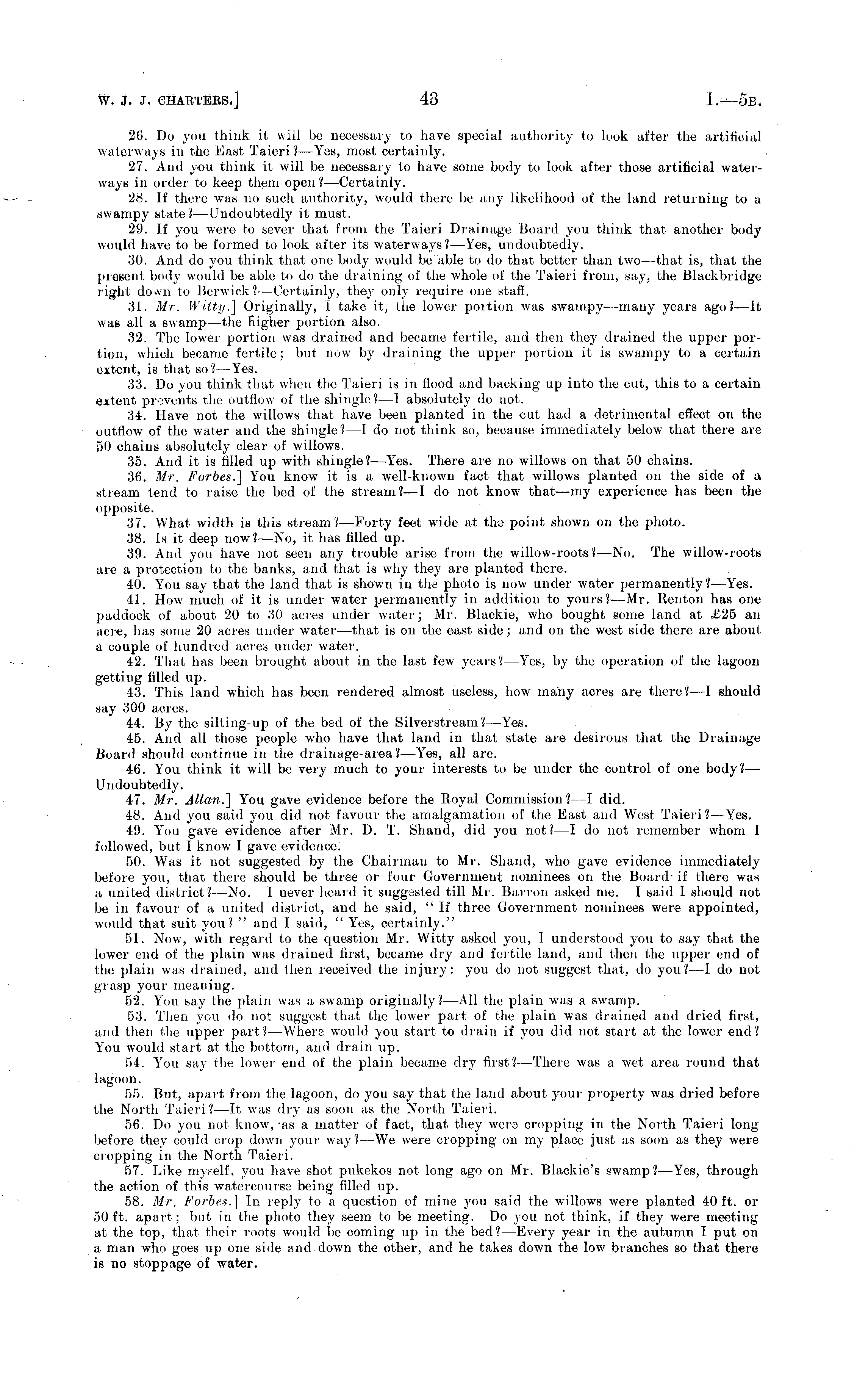 W. J. J. CHARTERS.] 43 I.—5B.

26. Do you think it will be necessary to have special authority to look after the artificial waterways in the East Taieri?—Yes, most certainly.

27. And you think it will be necessary to have some body to look after those artificial waterways in order to keep them open?—Certainly.

28. If there was no such authority, would there be any likelihood of the land returning to a swampy state?—Undoubtedly it must.

29. If you were to sever that from the Taieri Drainage Board you think that another body would have to be formed to look after its waterways?—Yes, undoubtedly.

30. And do you think that one body would be able to do that better than two—that is, that the present body would be able to do the draining of the whole of the Taieri from, say, the Blackbridge right down to Berwick?—Certainly, they only require one staff.

31. Mr. Witty.] Originally, I take it, the lower portion was swampy—many years ago?—It was all a swamp—the higher portion also.

32. The lower portion was drained and became fertile, and then they drained the upper portion, which became fertile; but now by draining the upper portion it is swampy to a certain extent, is that so?—Yes.

33. Do you think that when the Taieri is in flood and backing up into the cut, this to a certain extent prevents the outflow of the shingle?—I absolutely do not.

34. Have not the willows that have been planted in the cut had a detrimental effect on the outflow of the water and the shingle?—I do not think so, because immediately below that there are 50 chains absolutely clear of willows.

35. And it is filled up with shingle?—Yes. There are no willows on that 50 chains.

36. Mr. Forbes.] You know it is a well-known fact that willows planted on the side of a stream tend to raise the bed of the stream?—I do not know that—my experience has been the opposite.

37. What width is this stream?—Forty feet wide at the point shown on the photo.

38. Is it deep now?—No, it has filled up.

39. And you have not seen any trouble arise from the willow-roots?—No. The willow-roots are a protection to the banks, and that is why they are planted there.

40. You say that the land that is shown in the photo is now under water permanently?—Yes.

41. How much of it is under water permanently in addition to yours?—Mr. Renton has one paddock of about 20 to 30 acres under water; Mr. Blackie, who bought some land at £25 an acre, has some 20 acres under water—that is on the east side; and on the west side there are about a couple of hundred acres under water.

42. That has been brought about in the last few years?—Yes, by the operation of the lagoon getting filled up.

43. This land which has been rendered almost useless, how many acres are there?—I should say 300 acres.

44. By the silting-up of the bed of the Silverstream?—Yes.

45. And all those people who have that land in that state are desirous that the Drainage Board should continue in the drainage-area?—Yes, all are.

46. You think it will be very much to your interests to be under the control of one body?—Undoubtedly.

47. Mr. Allan.] You gave evidence before the Royal Commission?—I did.

48. And you said you did not favour the amalgamation of the East and West Taieri?—Yes.

49. You gave evidence after Mr. D. T. Shand, did you not?—I do not remember whom I followed, but I know I gave evidence.

50. Was it not suggested by the Chairman to Mr. Shand, who gave evidence immediately before you, that there should be three or four Government nominees on the Board if there was a united district?—No. I never heard it suggested till Mr. Barron asked me. I said I should not be in favour of a united district, and he said, "If three Government nominees were appointed, would that suit you?" and I said, "Yes, certainly."

51. Now, with regard to the question Mr. Witty asked you, I understood you to say that the lower end of the plain was drained first, became dry and fertile land, and then the upper end of the plain was drained, and then received the injury: you do not suggest that, do you?—I do not grasp your meaning.

52. You say the plain was a swamp originally?—All the plain was a swamp.

53. Then you do not suggest that the lower part of the plain was drained and dried first, and then the upper part?—Where would you start to drain if you did not start at the lower end? You would start at the bottom, and drain up.

54. You say the lower end of the plain became dry first?—There was a wet area round that lagoon.

55. But, apart from the lagoon, do you say that the land about your property was dried before the North Taieri?—It was dry as soon as the North Taieri.

56. Do you not know, as a matter of fact, that they were cropping in the North Taieri long before they could crop down your way?—We were cropping on my place just as soon as they were cropping in the North Taieri.

57. Like myself, you have shot pukekos not long ago on Mr. Blackie's swamp?—Yes, through the action of this watercourse being filled up.

58. Mr. Forbes.] In reply to a question of mine you said the willows were planted 40 ft. or 50 ft. apart; but in the photo they seem to be meeting. Do you not think, if they were meeting at the top, that their roots would be coming up in the bed?—Every year in the autumn I put on a man who goes up one side and down the other, and he takes down the low branches so that there is no stoppage of water.